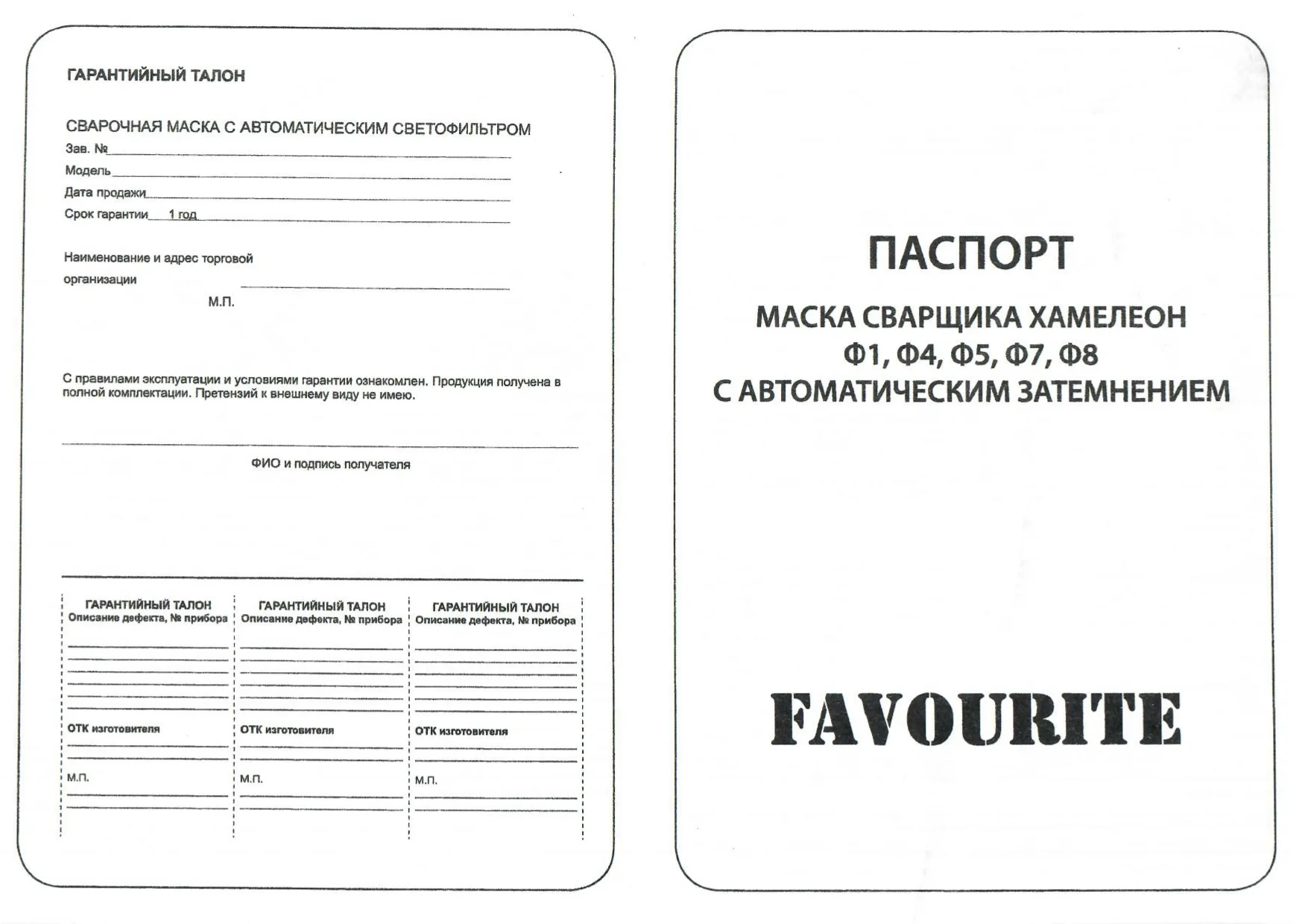 ГАРАНТИЙНЫЙ ТАЛОН

СВАРОЧНАЯ МАСКА С АВТОМАТИЧЕСКИМ СВЕТОФИЛЬТРОМ

Зав. №

Модель

Дата продажи

Срок гарантии 1 год

Наименование и адрес торговой организации

М.П.

С правилами эксплуатации и условиями гарантии ознакомлен. Продукция получена в полной комплектации. Претензий к внешнему виду не имею.

ФИО и подпись получателя

ГАРАНТИЙНЫЙ ТАЛОН
Описание дефекта, № прибора

ОТК изготовителя

М.П.

ГАРАНТИЙНЫЙ ТАЛОН
Описание дефекта, № прибора

ОТК изготовителя

М.П.

ГАРАНТИЙНЫЙ ТАЛОН
Описание дефекта, № прибора

ОТК изготовителя

М.П.

ПАСПОРТ

МАСКА СВАРЩИКА ХАМЕЛЕОН
Ф1, Ф4, Ф5, Ф7, Ф8
С АВТОМАТИЧЕСКИМ ЗАТЕМНЕНИЕМ

FAVOURITE